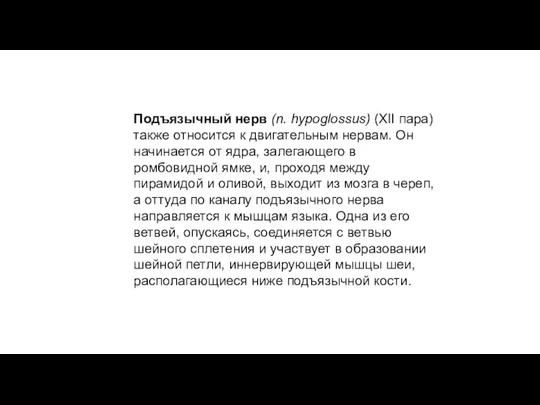 Подъязычный нерв (n. hypoglossus) (XII пара) также относится к двигательным нервам. Он начинается от ядра, залегающего в ромбовидной ямке, и, проходя между пирамидой и оливой, выходит из мозга в череп, а оттуда по каналу подъязычного нерва направляется к мышцам языка. Одна из его ветвей, опускаясь, соединяется с ветвью шейного сплетения и участвует в образовании шейной петли, иннервирующей мышцы шеи, располагающиеся ниже подъязычной кости.